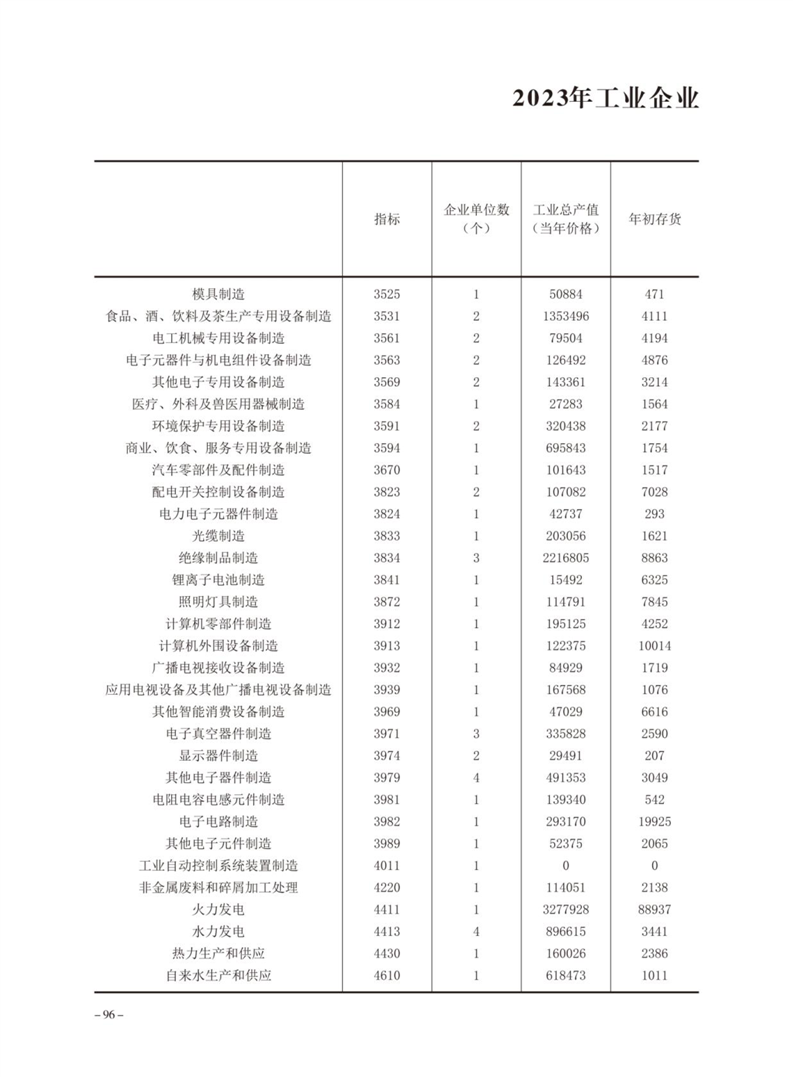 2023年工业企业

| | 指标 | 企业单位数（个） | 工业总产值（当年价格） | 年初存货 |
|---|---|---|---|---|
| 模具制造 | 3525 | 1 | 50884 | 471 |
| 食品、酒、饮料及茶生产专用设备制造 | 3531 | 2 | 1353496 | 4111 |
| 电工机械专用设备制造 | 3561 | 2 | 79504 | 4194 |
| 电子元器件与机电组件设备制造 | 3563 | 2 | 126492 | 4876 |
| 其他电子专用设备制造 | 3569 | 2 | 143361 | 3214 |
| 医疗、外科及兽医用器械制造 | 3584 | 1 | 27283 | 1564 |
| 环境保护专用设备制造 | 3591 | 2 | 320438 | 2177 |
| 商业、饮食、服务专用设备制造 | 3594 | 1 | 695843 | 1754 |
| 汽车零部件及配件制造 | 3670 | 1 | 101643 | 1517 |
| 配电开关控制设备制造 | 3823 | 2 | 107082 | 7028 |
| 电力电子元器件制造 | 3824 | 1 | 42737 | 293 |
| 光缆制造 | 3833 | 1 | 203056 | 1621 |
| 绝缘制品制造 | 3834 | 3 | 2216805 | 8863 |
| 锂离子电池制造 | 3841 | 1 | 15492 | 6325 |
| 照明灯具制造 | 3872 | 1 | 114791 | 7845 |
| 计算机零部件制造 | 3912 | 1 | 195125 | 4252 |
| 计算机外围设备制造 | 3913 | 1 | 122375 | 10014 |
| 广播电视接收设备制造 | 3932 | 1 | 84929 | 1719 |
| 应用电视设备及其他广播电视设备制造 | 3939 | 1 | 167568 | 1076 |
| 其他智能消费设备制造 | 3969 | 1 | 47029 | 6616 |
| 电子真空器件制造 | 3971 | 3 | 335828 | 2590 |
| 显示器件制造 | 3974 | 2 | 29491 | 207 |
| 其他电子器件制造 | 3979 | 4 | 491353 | 3049 |
| 电阻电容电感元件制造 | 3981 | 1 | 139340 | 542 |
| 电子电路制造 | 3982 | 1 | 293170 | 19925 |
| 其他电子元件制造 | 3989 | 1 | 52375 | 2065 |
| 工业自动控制系统装置制造 | 4011 | 1 | 0 | 0 |
| 非金属废料和碎屑加工处理 | 4220 | 1 | 114051 | 2138 |
| 火力发电 | 4411 | 1 | 3277928 | 88937 |
| 水力发电 | 4413 | 4 | 896615 | 3441 |
| 热力生产和供应 | 4430 | 1 | 160026 | 2386 |
| 自来水生产和供应 | 4610 | 1 | 618473 | 1011 |

– 96 –